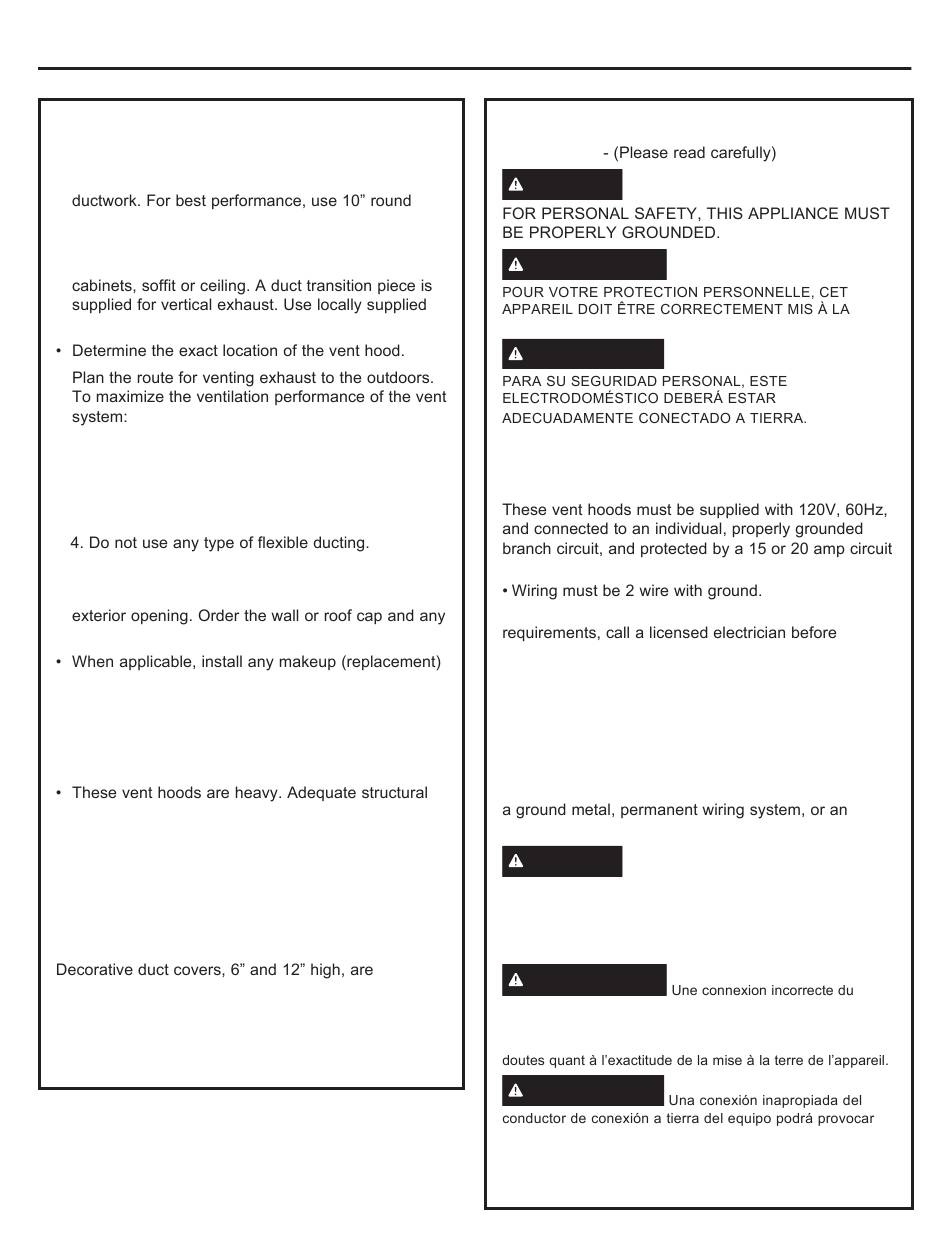 ductwork. For best performance, use 10” round

cabinets, soffit or ceiling. A duct transition piece is supplied for vertical exhaust. Use locally supplied

• Determine the exact location of the vent hood.

Plan the route for venting exhaust to the outdoors. To maximize the ventilation performance of the vent system:

4. Do not use any type of flexible ducting.

exterior opening. Order the wall or roof cap and any

• When applicable, install any makeup (replacement)

• These vent hoods are heavy. Adequate structural

Decorative duct covers, 6” and 12” high, are

- (Please read carefully)

FOR PERSONAL SAFETY, THIS APPLIANCE MUST BE PROPERLY GROUNDED.

POUR VOTRE PROTECTION PERSONNELLE, CET APPAREIL DOIT ÊTRE CORRECTEMENT MIS À LA

PARA SU SEGURIDAD PERSONAL, ESTE ELECTRODOMÉSTICO DEBERÁ ESTAR ADECUADAMENTE CONECTADO A TIERRA.

These vent hoods must be supplied with 120V, 60Hz, and connected to an individual, properly grounded branch circuit, and protected by a 15 or 20 amp circuit

• Wiring must be 2 wire with ground.

requirements, call a licensed electrician before

a ground metal, permanent wiring system, or an

Une connexion incorrecte du

doutes quant à l’exactitude de la mise à la terre de l’appareil.

Una conexión inapropiada del conductor de conexión a tierra del equipo podrá provocar